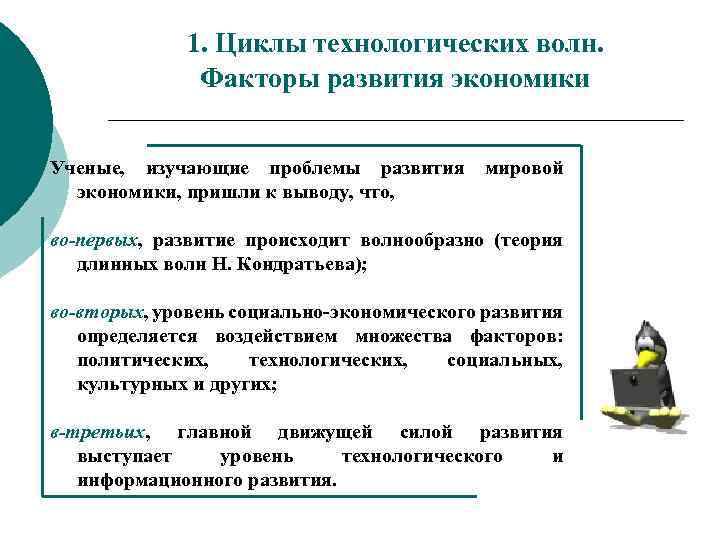 1. Циклы технологических волн. Факторы развития экономики

Ученые, изучающие проблемы развития мировой экономики, пришли к выводу, что,

во-первых, развитие происходит волнообразно (теория длинных волн Н. Кондратьева);

во-вторых, уровень социально-экономического развития определяется воздействием множества факторов: политических, технологических, социальных, культурных и других;

в-третьих, главной движущей силой развития выступает уровень технологического и информационного развития.